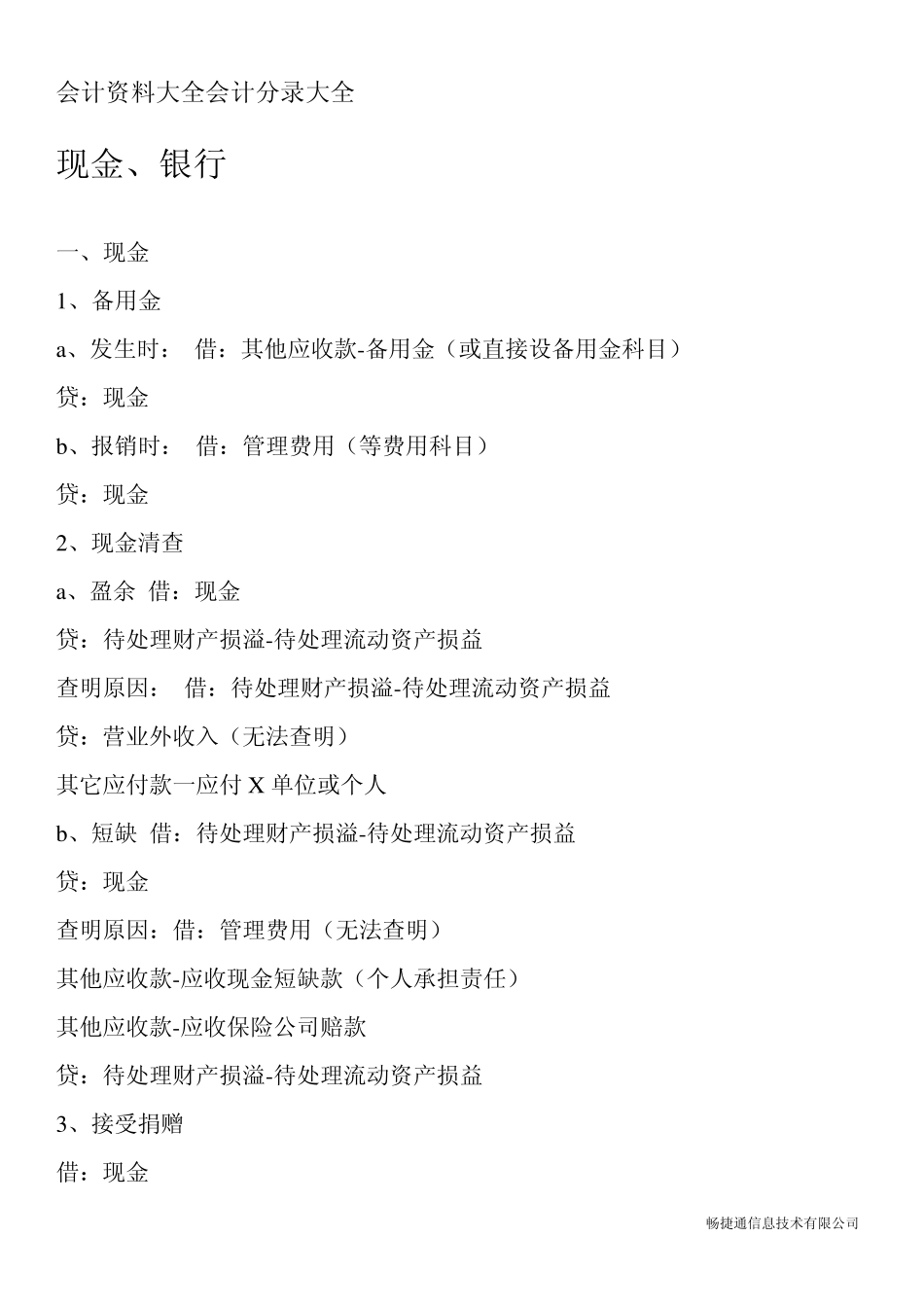 会计资料大全会计分录大全

现金、银行

一、现金

1、备用金

a、发生时： 借：其他应收款-备用金（或直接设备用金科目）

贷：现金

b、报销时： 借：管理费用（等费用科目）

贷：现金

2、现金清查

a、盈余 借：现金

贷：待处理财产损溢-待处理流动资产损益

查明原因： 借：待处理财产损溢-待处理流动资产损益

贷：营业外收入（无法查明）

其它应付款一应付 X 单位或个人

b、短缺 借：待处理财产损溢-待处理流动资产损益

贷：现金

查明原因：借：管理费用（无法查明）

其他应收款-应收现金短缺款（个人承担责任）

其他应收款-应收保险公司赔款

贷：待处理财产损溢-待处理流动资产损益

3、接受捐赠

借：现金

畅捷通信息技术有限公司